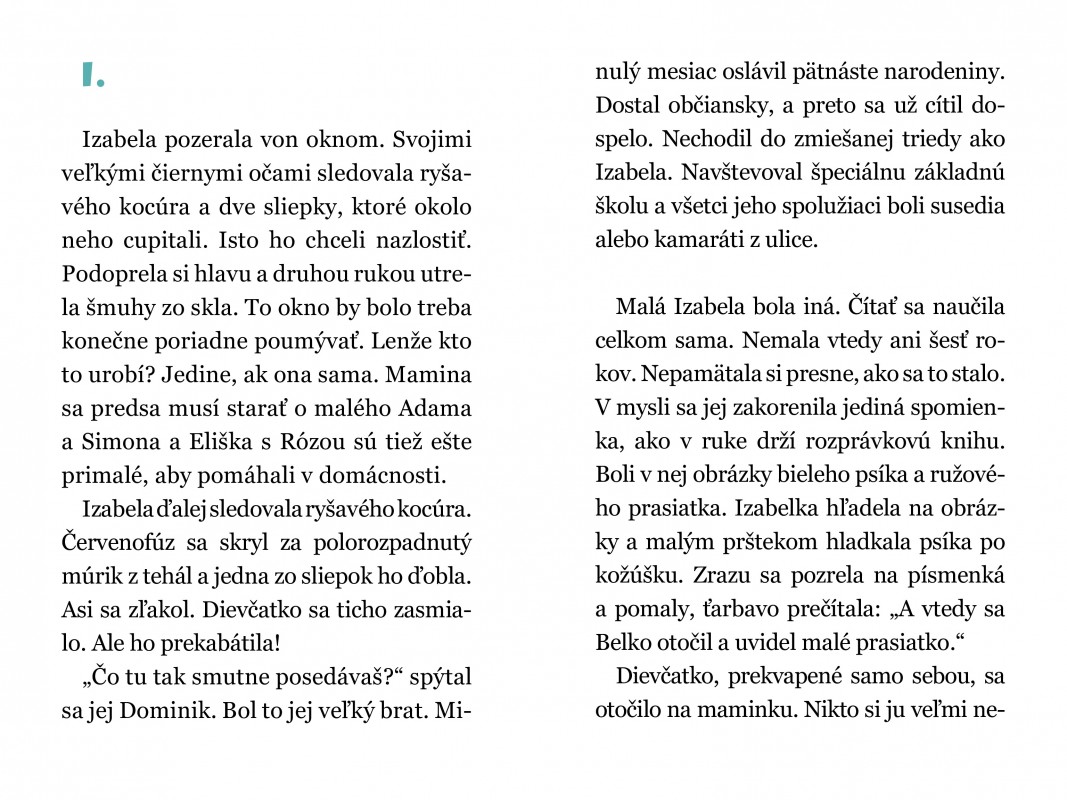 I.

Izabela pozerala von oknom. Svojimi veľkými čiernymi očami sledovala ryšavého kocúra a dve sliepky, ktoré okolo neho cupitali. Isto ho chceli nazlostiť. Podoprela si hlavu a druhou rukou utrela šmuhy zo skla. To okno by bolo treba konečne poriadne poumývať. Lenže kto to urobí? Jedine, ak ona sama. Mamina sa predsa musí starať o malého Adama a Simona a Eliška s Rózou sú tiež ešte primalé, aby pomáhali v domácnosti.

Izabela ďalej sledovala ryšavého kocúra. Červenofúz sa skryl za polorozpadnutý múrik z tehál a jedna zo sliepok ho ďobla. Asi sa zľakol. Dievčatko sa ticho zasmialo. Ale ho prekabátila!

„Čo tu tak smutne posedávaš?“ spýtal sa jej Dominik. Bol to jej veľký brat. Minulý mesiac oslávil pätnáste narodeniny. Dostal občiansky, a preto sa už cítil dospelo. Nechodil do zmiešanej triedy ako Izabela. Navštevoval špeciálnu základnú školu a všetci jeho spolužiaci boli susedia alebo kamaráti z ulice.

Malá Izabela bola iná. Čítať sa naučila celkom sama. Nemala vtedy ani šesť rokov. Nepamätala si presne, ako sa to stalo. V mysli sa jej zakorenila jediná spomienka, ako v ruke drží rozprávkovú knihu. Boli v nej obrázky bieleho psíka a ružového prasiatka. Izabelka hľadela na obrázky a malým prštekom hladkala psíka po kožúšku. Zrazu sa pozrela na písmenká a pomaly, ťarbavo prečítala: „A vtedy sa Belko otočil a uvidel malé prasiatko.“

Dievčatko, prekvapené samo sebou, sa otočilo na maminku. Nikto si ju veľmi ne-